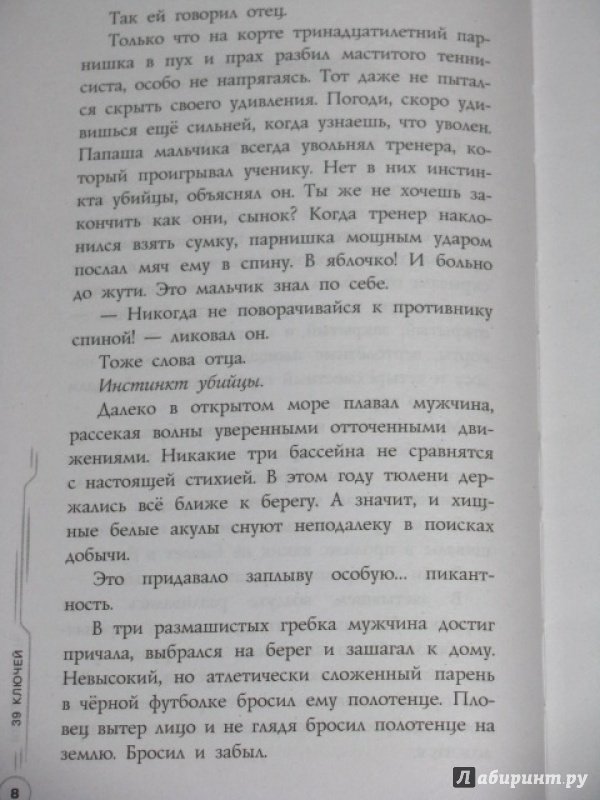 Так ей говорил отец.

Только что на корте тринадцатилетний парнишка в пух и прах разбил маститого теннисиста, особо не напрягаясь. Тот даже не пытался скрыть своего удивления. Погоди, скоро удивишься ещё сильней, когда узнаешь, что уволен. Папаша мальчика всегда увольнял тренера, который проигрывал ученику. Нет в них инстинкта убийцы, объяснял он. Ты же не хочешь закончить как они, сынок? Когда тренер наклонился взять сумку, парнишка мощным ударом послал мяч ему в спину. В яблочко! И больно до жути. Это мальчик знал по себе.

— Никогда не поворачивайся к противнику спиной! — ликовал он.

Тоже слова отца.

Инстинкт убийцы.

Далеко в открытом море плавал мужчина, рассекая волны уверенными отточенными движениями. Никакие три бассейна не сравнятся с настоящей стихией. В этом году тюлени держались всё ближе к берегу. А значит, и хищные белые акулы снуют неподалеку в поисках добычи.

Это придавало заплыву особую... пикантность.

В три размашистых гребка мужчина достиг причала, выбрался на берег и зашагал к дому. Невысокий, но атлетически сложенный парень в чёрной футболке бросил ему полотенце. Пловец вытер лицо и не глядя бросил полотенце на землю. Бросил и забыл.

39 КЛЮЧЕЙ

8

Лабиринт.ру